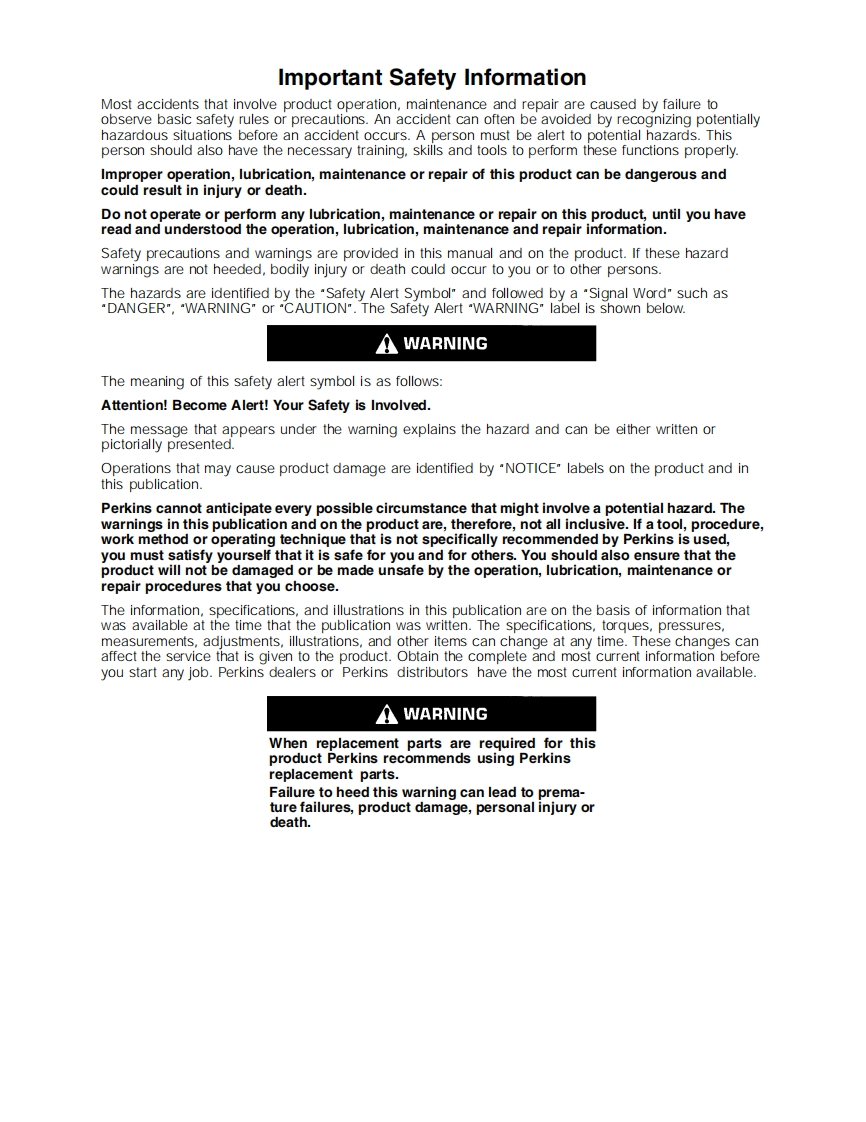 Important Safety Information

Most accidents that involve product operation, maintenance and repair are caused by failure to observe basic safety rules or precautions. An accident can often be avoided by recognizing potentially hazardous situations before an accident occurs. A person must be alert to potential hazards. This person should also have the necessary training, skills and tools to perform these functions properly.

Improper operation, lubrication, maintenance or repair of this product can be dangerous and could result in injury or death.

Do not operate or perform any lubrication, maintenance or repair on this product, until you have read and understood the operation, lubrication, maintenance and repair information.

Safety precautions and warnings are provided in this manual and on the product. If these hazard warnings are not heeded, bodily injury or death could occur to you or to other persons.

The hazards are identified by the "Safety Alert Symbol" and followed by a "Signal Word" such as "DANGER", "WARNING" or "CAUTION". The Safety Alert "WARNING" label is shown below.

WARNING

The meaning of this safety alert symbol is as follows:

Attention! Become Alert! Your Safety is Involved.

The message that appears under the warning explains the hazard and can be either written or pictorially presented.

Operations that may cause product damage are identified by "NOTICE" labels on the product and in this publication.

Perkins cannot anticipate every possible circumstance that might involve a potential hazard. The warnings in this publication and on the product are, therefore, not all inclusive. If a tool, procedure, work method or operating technique that is not specifically recommended by Perkins is used, you must satisfy yourself that it is safe for you and for others. You should also ensure that the product will not be damaged or be made unsafe by the operation, lubrication, maintenance or repair procedures that you choose.

The information, specifications, and illustrations in this publication are on the basis of information that was available at the time that the publication was written. The specifications, torques, pressures, measurements, adjustments, illustrations, and other items can change at any time. These changes can affect the service that is given to the product. Obtain the complete and most current information before you start any job. Perkins dealers or Perkins distributors have the most current information available.

WARNING

When replacement parts are required for this product Perkins recommends using Perkins replacement parts.

Failure to heed this warning can lead to premature failures, product damage, personal injury or death.